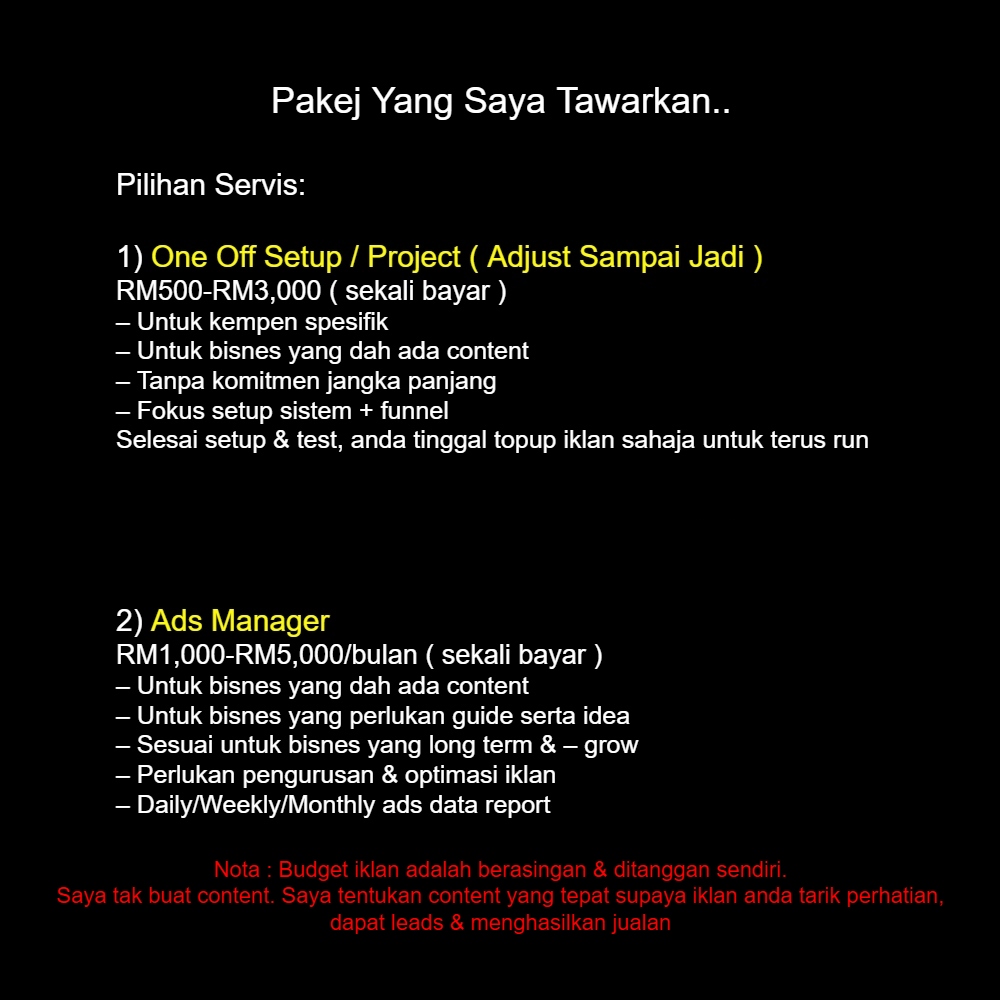 Pakej Yang Saya Tawarkan..

Pilihan Servis:

1) One Off Setup / Project ( Adjust Sampai Jadi )
RM500-RM3,000 ( sekali bayar )
– Untuk kempen spesifik
– Untuk bisnes yang dah ada content
– Tanpa komitmen jangka panjang
– Fokus setup sistem + funnel
Selesai setup & test, anda tinggal topup iklan sahaja untuk terus run

2) Ads Manager
RM1,000-RM5,000/bulan ( sekali bayar )
– Untuk bisnes yang dah ada content
– Untuk bisnes yang perlukan guide serta idea
– Sesuai untuk bisnes yang long term & – grow
– Perlukan pengurusan & optimasi iklan
– Daily/Weekly/Monthly ads data report

Nota : Budget iklan adalah berasingan & ditanggan sendiri.
Saya tak buat content. Saya tentukan content yang tepat supaya iklan anda tarik perhatian, dapat leads & menghasilkan jualan